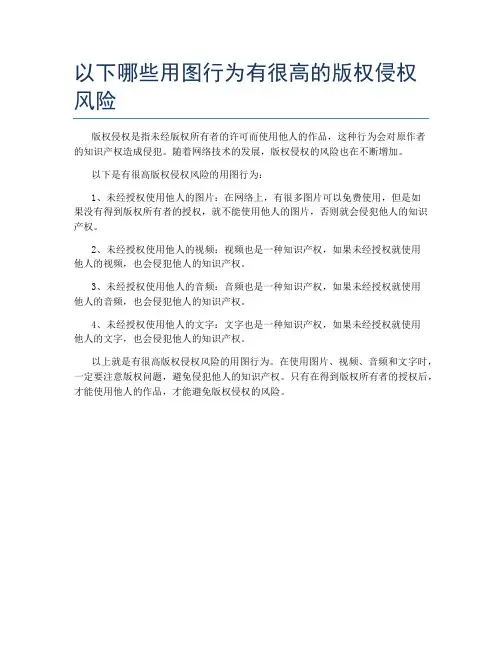 以下哪些用图行为有很高的版权侵权风险

版权侵权是指未经版权所有者的许可而使用他人的作品，这种行为会对原作者的知识产权造成侵犯。随着网络技术的发展，版权侵权的风险也在不断增加。

以下是有很高版权侵权风险的用图行为：

1、未经授权使用他人的图片：在网络上，有很多图片可以免费使用，但是如果没有得到版权所有者的授权，就不能使用他人的图片，否则就会侵犯他人的知识产权。

2、未经授权使用他人的视频：视频也是一种知识产权，如果未经授权就使用他人的视频，也会侵犯他人的知识产权。

3、未经授权使用他人的音频：音频也是一种知识产权，如果未经授权就使用他人的音频，也会侵犯他人的知识产权。

4、未经授权使用他人的文字：文字也是一种知识产权，如果未经授权就使用他人的文字，也会侵犯他人的知识产权。

以上就是有很高版权侵权风险的用图行为。在使用图片、视频、音频和文字时，一定要注意版权问题，避免侵犯他人的知识产权。只有在得到版权所有者的授权后，才能使用他人的作品，才能避免版权侵权的风险。